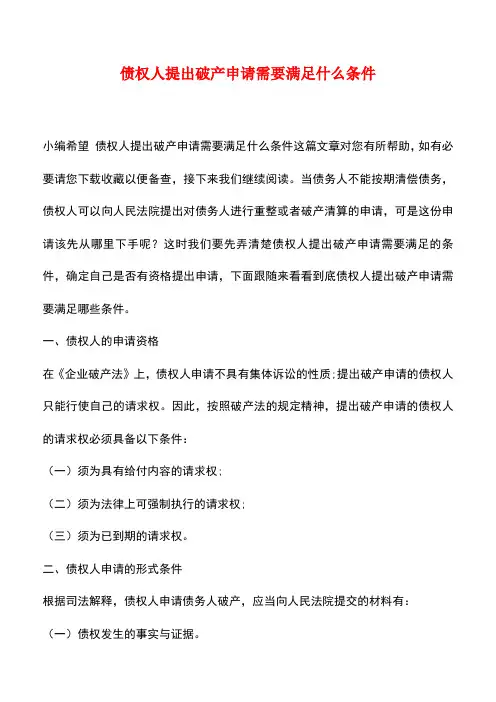 债权人提出破产申请需要满足什么条件

小编希望 债权人提出破产申请需要满足什么条件这篇文章对您有所帮助，如有必要请您下载收藏以便备查，接下来我们继续阅读。当债务人不能按期清偿债务，债权人可以向人民法院提出对债务人进行重整或者破产清算的申请，可是这份申请该先从哪里下手呢？这时我们要先弄清楚债权人提出破产申请需要满足的条件，确定自己是否有资格提出申请，下面跟随来看看到底债权人提出破产申请需要满足哪些条件。

一、债权人的申请资格

在《企业破产法》上，债权人申请不具有集体诉讼的性质;提出破产申请的债权人只能行使自己的请求权。因此，按照破产法的规定精神，提出破产申请的债权人的请求权必须具备以下条件：

（一）须为具有给付内容的请求权;

（二）须为法律上可强制执行的请求权;

（三）须为已到期的请求权。

二、债权人申请的形式条件

根据司法解释，债权人申请债务人破产，应当向人民法院提交的材料有：

（一）债权发生的事实与证据。